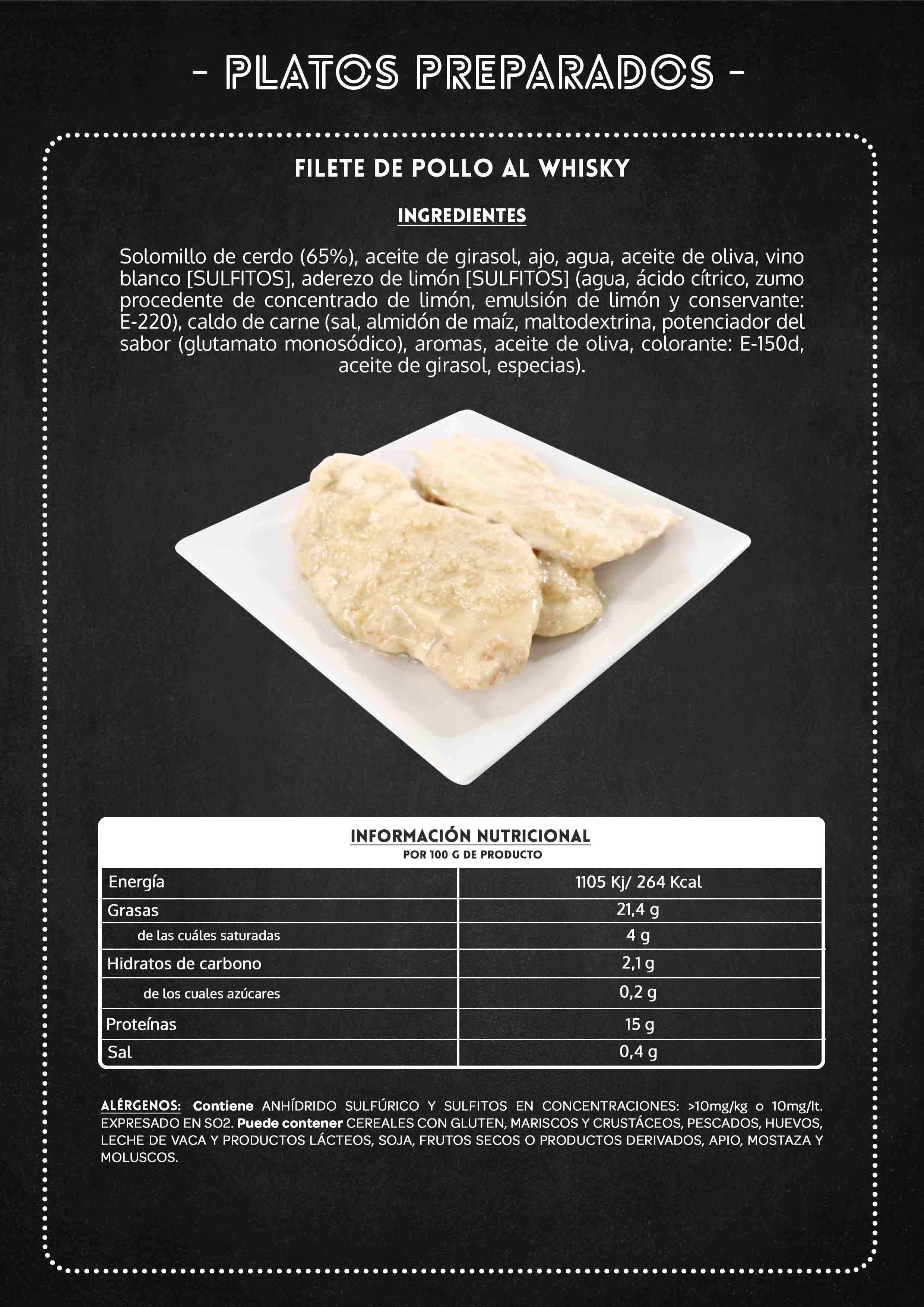 - PLATOS PREPARADOS -

FILETE DE POLLO AL WHISKY

INGREDIENTES

Solomillo de cerdo (65%), aceite de girasol, ajo, agua, aceite de oliva, vino blanco [SULFITOS], aderezo de limón [SULFITOS] (agua, ácido cítrico, zumo procedente de concentrado de limón, emulsión de limón y conservante: E-220), caldo de carne (sal, almidón de maíz, maltodextrina, potenciador del sabor (glutamato monosódico), aromas, aceite de oliva, colorante: E-150d, aceite de girasol, especias).

INFORMACIÓN NUTRICIONAL
POR 100 G DE PRODUCTO

| Energía | 1105 Kj/ 264 Kcal |
|---|---|
| Grasas | 21,4 g |
| de las cuáles saturadas | 4 g |
| Hidratos de carbono | 2,1 g |
| de los cuales azúcares | 0,2 g |
| Proteínas | 15 g |
| Sal | 0,4 g |

ALÉRGENOS: Contiene ANHÍDRIDO SULFÚRICO Y SULFITOS EN CONCENTRACIONES: >10mg/kg o 10mg/lt. EXPRESADO EN SO2. Puede contener CEREALES CON GLUTEN, MARISCOS Y CRUSTÁCEOS, PESCADOS, HUEVOS, LECHE DE VACA Y PRODUCTOS LÁCTEOS, SOJA, FRUTOS SECOS O PRODUCTOS DERIVADOS, APIO, MOSTAZA Y MOLUSCOS.